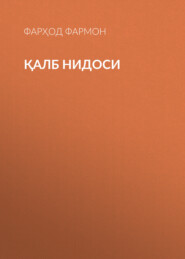 ФАРҲОД ФАРМОН

ҚАЛБ НИДОСИ